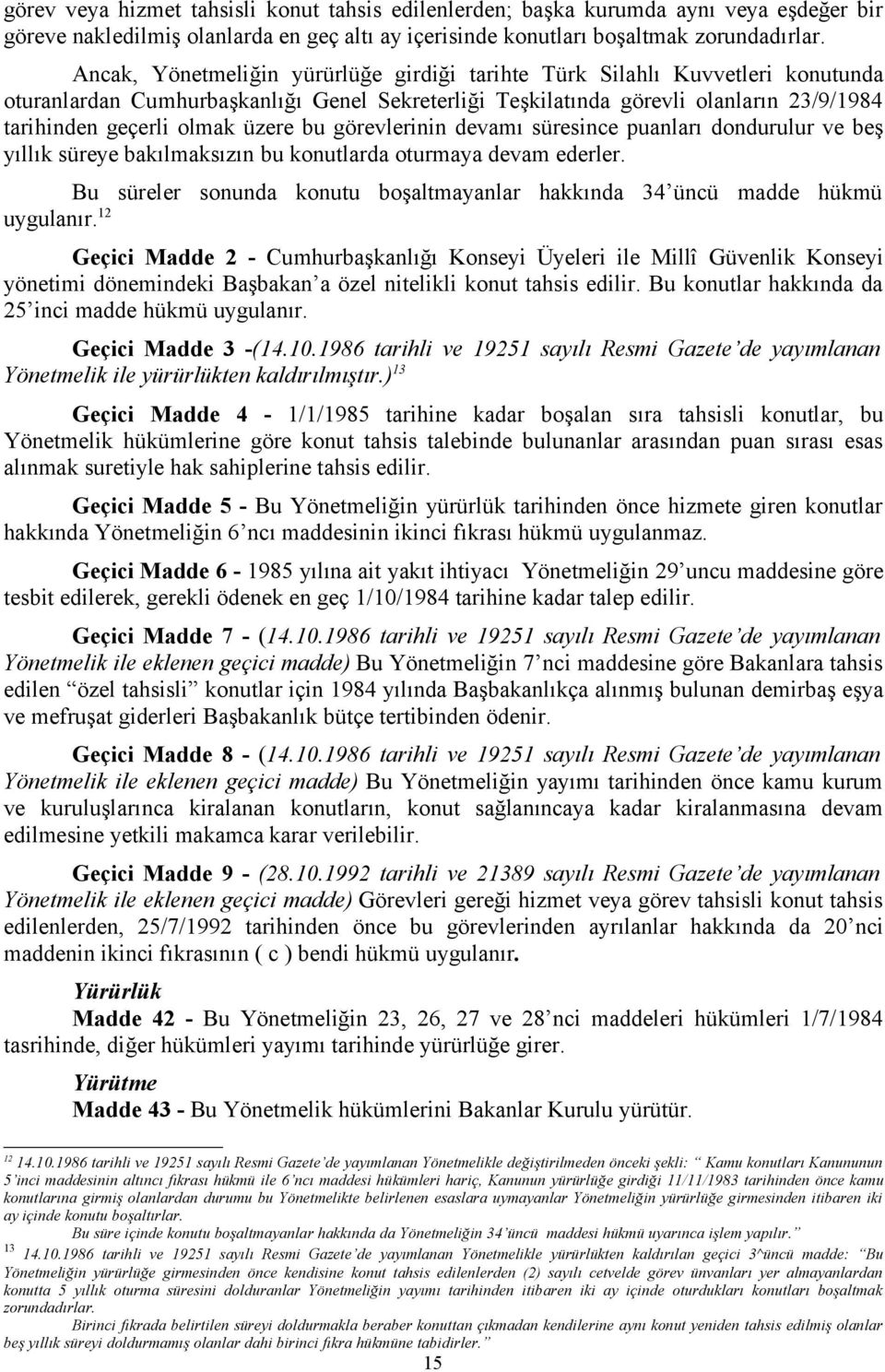 görev veya hizmet tahsisli konut tahsis edilenlerden; başka kurumda aynı veya eşdeğer bir göreve nakledilmiş olanlarda en geç altı ay içerisinde konutları boşaltmak zorundadırlar.

Ancak, Yönetmeliğin yürürlüğe girdiği tarihte Türk Silahlı Kuvvetleri konutunda oturanlardan Cumhurbaşkanlığı Genel Sekreterliği Teşkilatında görevli olanların 23/9/1984 tarihinden geçerli olmak üzere bu görevlerinin devamı süresince puanları dondurulur ve beş yıllık süreye bakılmaksızın bu konutlarda oturmaya devam ederler.

Bu süreler sonunda konutu boşaltmayanlar hakkında 34'üncü madde hükmü uygulanır.$^{12}$

Geçici Madde 2 - Cumhurbaşkanlığı Konseyi Üyeleri ile Millî Güvenlik Konseyi yönetimi dönemindeki Başbakan'a özel nitelikli konut tahsis edilir. Bu konutlar hakkında da 25'inci madde hükmü uygulanır.

Geçici Madde 3 -(14.10.1986 tarihli ve 19251 sayılı Resmi Gazete'de yayımlanan Yönetmelik ile yürürlükten kaldırılmıştır.)$^{13}$

Geçici Madde 4 - 1/1/1985 tarihine kadar boşalan sıra tahsisli konutlar, bu Yönetmelik hükümlerine göre konut tahsis talebinde bulunanlar arasından puan sırası esas alınmak suretiyle hak sahiplerine tahsis edilir.

Geçici Madde 5 - Bu Yönetmeliğin yürürlük tarihinden önce hizmete giren konutlar hakkında Yönetmeliğin 6'ncı maddesinin ikinci fıkrası hükmü uygulanmaz.

Geçici Madde 6 - 1985 yılına ait yakıt ihtiyacı Yönetmeliğin 29'uncu maddesine göre tesbit edilerek, gerekli ödenek en geç 1/10/1984 tarihine kadar talep edilir.

Geçici Madde 7 - (14.10.1986 tarihli ve 19251 sayılı Resmi Gazete'de yayımlanan Yönetmelik ile eklenen geçici madde) Bu Yönetmeliğin 7'nci maddesine göre Bakanlara tahsis edilen "özel tahsisli" konutlar için 1984 yılında Başbakanlıkça alınmış bulunan demirbaş eşya ve mefruşat giderleri Başbakanlık bütçe tertibinden ödenir.

Geçici Madde 8 - (14.10.1986 tarihli ve 19251 sayılı Resmi Gazete'de yayımlanan Yönetmelik ile eklenen geçici madde) Bu Yönetmeliğin yayımı tarihinden önce kamu kurum ve kuruluşlarınca kiralanan konutların, konut sağlanıncaya kadar kiralanmasına devam edilmesine yetkili makamca karar verilebilir.

Geçici Madde 9 - (28.10.1992 tarihli ve 21389 sayılı Resmi Gazete'de yayımlanan Yönetmelik ile eklenen geçici madde) Görevleri gereği hizmet veya görev tahsisli konut tahsis edilenlerden, 25/7/1992 tarihinden önce bu görevlerinden ayrılanlar hakkında da 20'nci maddenin ikinci fıkrasının ( c ) bendi hükmü uygulanır.

Yürürlük

Madde 42 - Bu Yönetmeliğin 23, 26, 27 ve 28'nci maddeleri hükümleri 1/7/1984 tasrihinde, diğer hükümleri yayımı tarihinde yürürlüğe girer.

Yürütme

Madde 43 - Bu Yönetmelik hükümlerini Bakanlar Kurulu yürütür.

$^{12}$ 14.10.1986 tarihli ve 19251 sayılı Resmi Gazete'de yayımlanan Yönetmelikle değiştirilmeden önceki şekli: " Kamu konutları Kanununun 5'inci maddesinin altıncı fıkrası hükmü ile 6'ncı maddesi hükümleri hariç, Kanunun yürürlüğe girdiği 11/11/1983 tarihinden önce kamu konutlarına girmiş olanlardan durumu bu Yönetmelikte belirlenen esaslara uymayanlar Yönetmeliğin yürürlüğe girmesinden itibaren iki ay içinde konutu boşaltırlar.

Bu süre içinde konutu boşaltmayanlar hakkında da Yönetmeliğin 34'üncü maddesi hükmü uyarınca işlem yapılır."

$^{13}$ 14.10.1986 tarihli ve 19251 sayılı Resmi Gazete'de yayımlanan Yönetmelikle yürürlükten kaldırılan geçici 3^üncü madde: "Bu Yönetmeliğin yürürlüğe girmesinden önce kendisine konut tahsis edilenlerden (2) sayılı cetvelde görev ünvanları yer almayanlardan konutta 5 yıllık oturma süresini dolduranlar Yönetmeliğin yayımı tarihinden itibaren iki ay içinde oturdukları konutları boşaltmak zorundadırlar.

Birinci fıkrada belirtilen süreyi doldurmakla beraber konuttan çıkmadan kendilerine aynı konut yeniden tahsis edilmiş olanlar beş yıllık süreyi doldurmamış olanlar dahi birinci fıkra hükmüne tabidirler."

15